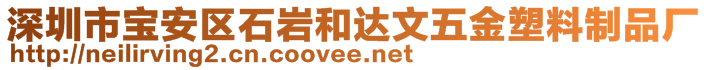 深圳市宝安区石岩和达文五金塑料制品厂
http://neilirving2.cn.coovee.net